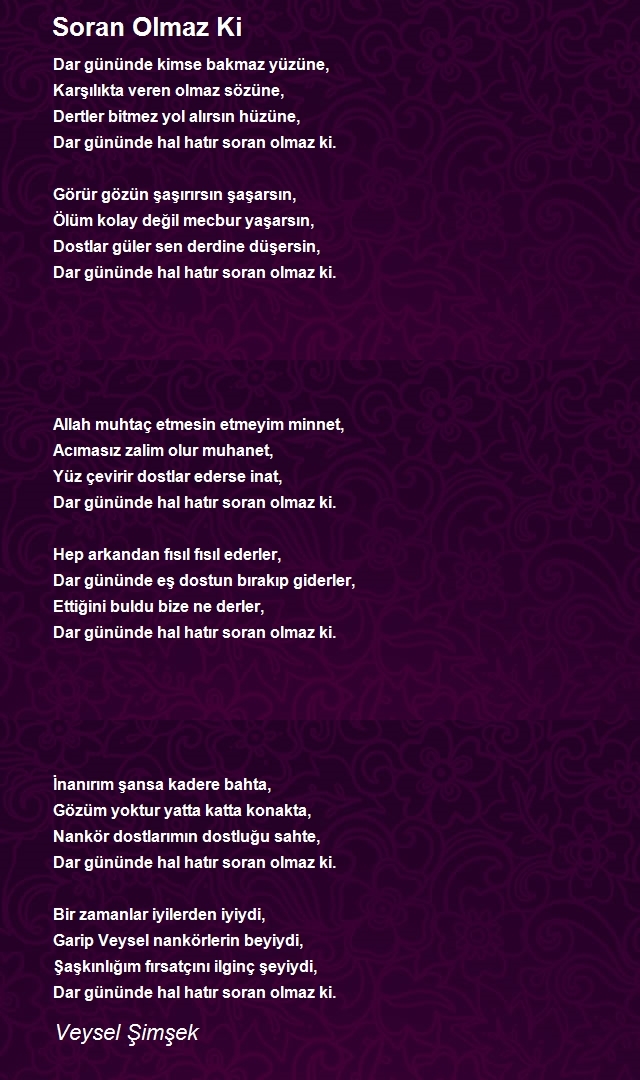 Soran Olmaz Ki

Dar gününde kimse bakmaz yüzüne,
Karşılıkta veren olmaz sözüne,
Dertler bitmez yol alırsın hüzüne,
Dar gününde hal hatır soran olmaz ki.

Görür gözün şaşırırsın şaşarsın,
Ölüm kolay değil mecbur yaşarsın,
Dostlar güler sen derdine düşersin,
Dar gününde hal hatır soran olmaz ki.

Allah muhtaç etmesin etmeyim minnet,
Acımasız zalim olur muhanet,
Yüz çevirir dostlar ederse inat,
Dar gününde hal hatır soran olmaz ki.

Hep arkandan fısıl fısıl ederler,
Dar gününde eş dostun bırakıp giderler,
Ettiğini buldu bize ne derler,
Dar gününde hal hatır soran olmaz ki.

İnanırım şansa kadere bahta,
Gözüm yoktur yatta katta konakta,
Nankör dostlarımın dostluğu sahte,
Dar gününde hal hatır soran olmaz ki.

Bir zamanlar iyilerden iyiydi,
Garip Veysel nankörlerin beyiydi,
Şaşkınlığım fırsatçını ilginç şeyiydi,
Dar gününde hal hatır soran olmaz ki.

Veysel Şimşek